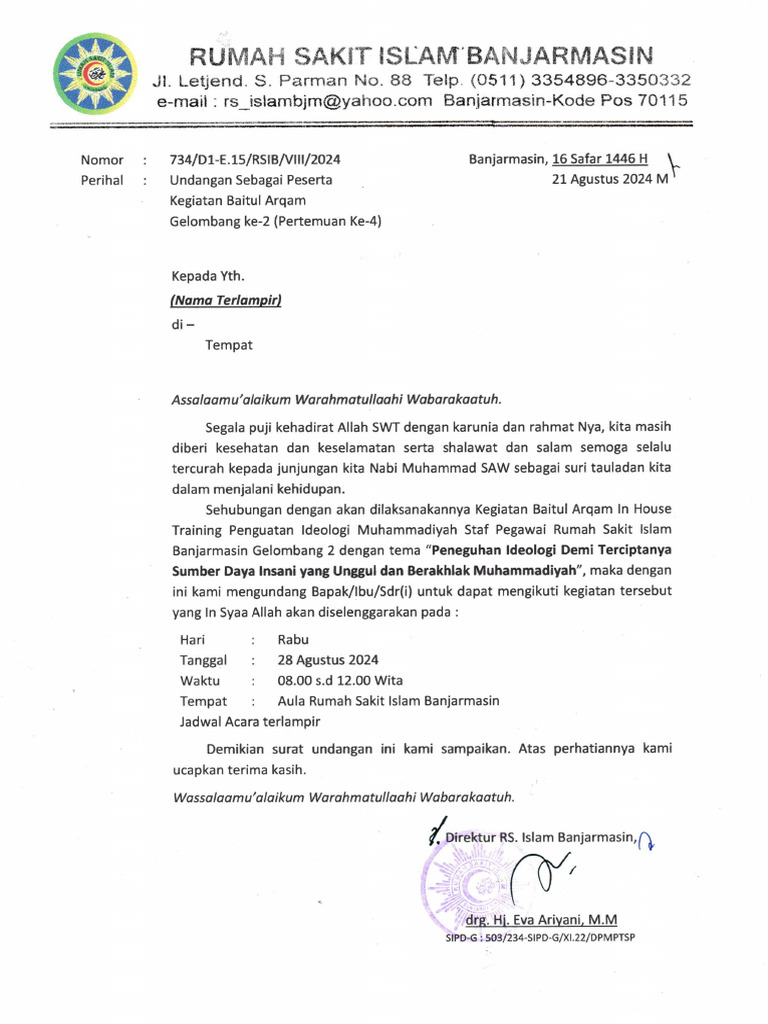 RUMAH SAKIT ISLAM BANJARMASIN
Jl. Letjend. S. Parman No. 88 Telp. (0511) 3354896-3350332
e-mail : rs_islambjm@yahoo.com Banjarmasin-Kode Pos 70115

Nomor : 734/D1-E.15/RSIB/VIII/2024
Perihal : Undangan Sebagai Peserta Kegiatan Baitul Arqam Gelombang ke-2 (Pertemuan Ke-4)

Banjarmasin, 16 Safar 1446 H
21 Agustus 2024 M

Kepada Yth.
(Nama Terlampir)
di –
Tempat

Assalaamu'alaikum Warahmatullaahi Wabarakaatuh.

Segala puji kehadirat Allah SWT dengan karunia dan rahmat Nya, kita masih diberi kesehatan dan keselamatan serta shalawat dan salam semoga selalu tercurah kepada junjungan kita Nabi Muhammad SAW sebagai suri tauladan kita dalam menjalani kehidupan.

Sehubungan dengan akan dilaksanakannya Kegiatan Baitul Arqam In House Training Penguatan Ideologi Muhammadiyah Staf Pegawai Rumah Sakit Islam Banjarmasin Gelombang 2 dengan tema "Peneguhan Ideologi Demi Terciptanya Sumber Daya Insani yang Unggul dan Berakhlak Muhammadiyah", maka dengan ini kami mengundang Bapak/Ibu/Sdr(i) untuk dapat mengikuti kegiatan tersebut yang In Syaa Allah akan diselenggarakan pada :

Hari : Rabu
Tanggal : 28 Agustus 2024
Waktu : 08.00 s.d 12.00 Wita
Tempat : Aula Rumah Sakit Islam Banjarmasin
Jadwal Acara terlampir

Demikian surat undangan ini kami sampaikan. Atas perhatiannya kami ucapkan terima kasih.

Wassalaamu'alaikum Warahmatullaahi Wabarakaatuh.

Direktur RS. Islam Banjarmasin,

drg. Hj. Eva Ariyani, M.M
SIPD-G : 503/234-SIPD-G/XI.22/DPMPTSP